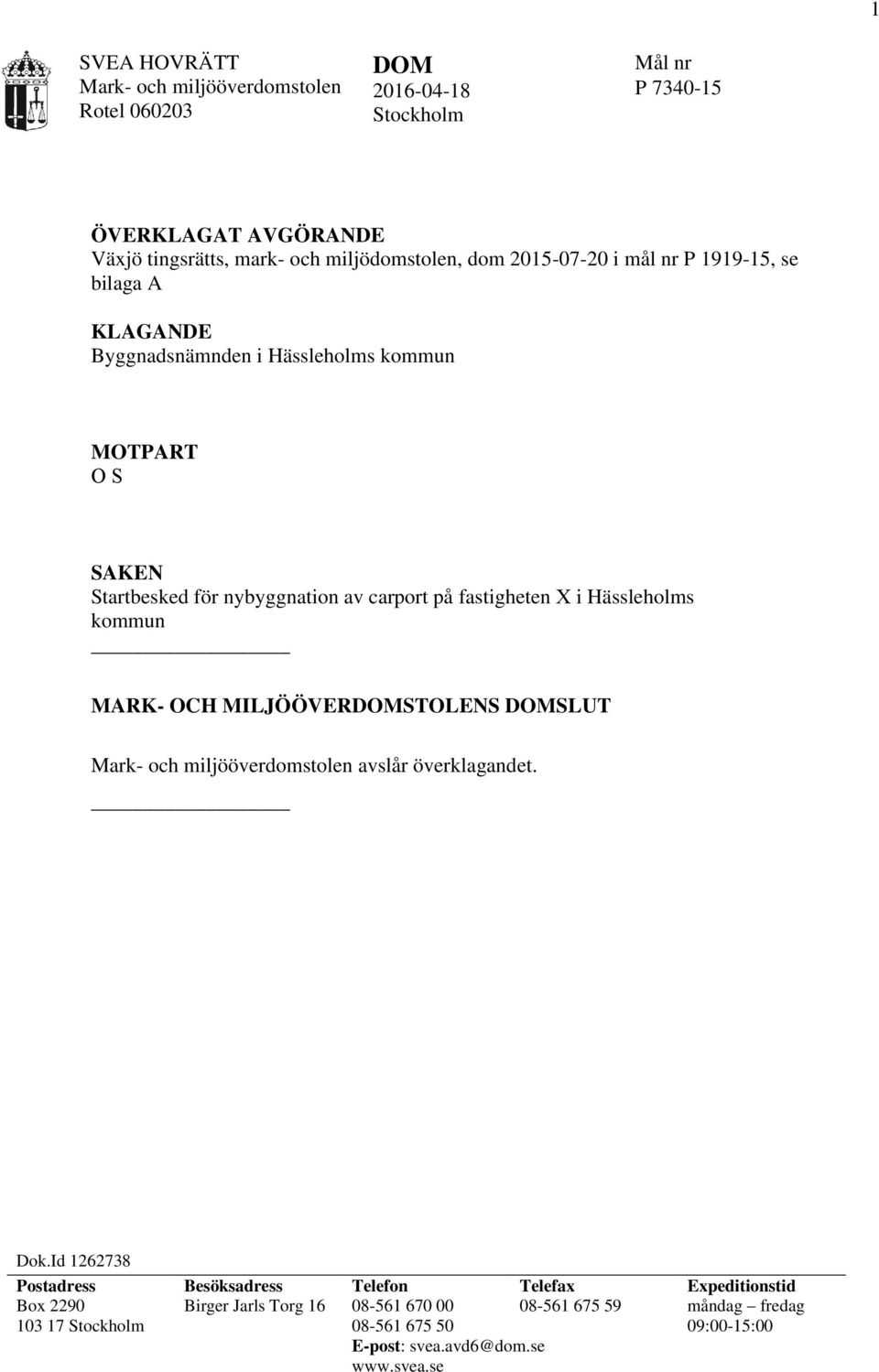 1

SVEA HOVRÄTT
Mark- och miljööverdomstolen
Rotel 060203

DOM
2016-04-18
Stockholm

Mål nr
P 7340-15

ÖVERKLAGAT AVGÖRANDE
Växjö tingsrätts, mark- och miljödomstolen, dom 2015-07-20 i mål nr P 1919-15, se bilaga A

KLAGANDE
Byggnadsnämnden i Hässleholms kommun

MOTPART
O S

SAKEN
Startbesked för nybyggnation av carport på fastigheten X i Hässleholms kommun

MARK- OCH MILJÖÖVERDOMSTOLENS DOMSLUT

Mark- och miljööverdomstolen avslår överklagandet.

Dok.Id 1262738

| Postadress | Besöksadress | Telefon | Telefax | Expeditionstid |
|---|---|---|---|---|
| Box 2290 | Birger Jarls Torg 16 | 08-561 670 00 | 08-561 675 59 | måndag – fredag |
| 103 17 Stockholm | | 08-561 675 50 | | 09:00-15:00 |
| | | E-post: svea.avd6@dom.se | | |
| | | www.svea.se | | |